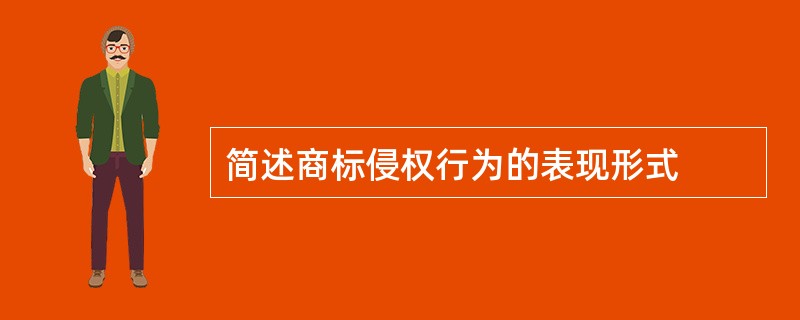 简述商标侵权行为的表现形式